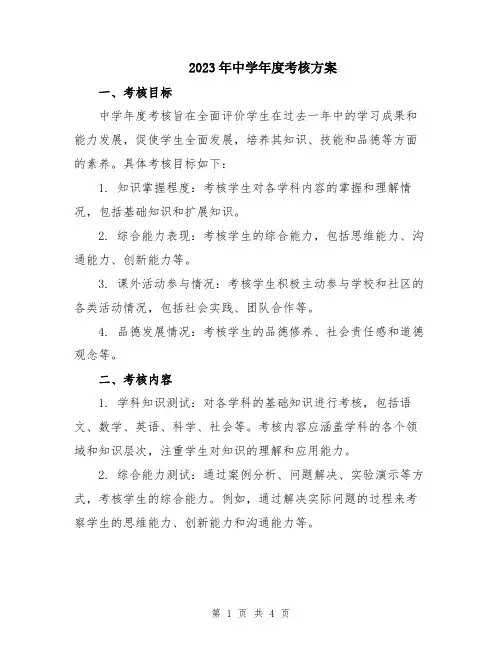 2023年中学年度考核方案

一、考核目标

中学年度考核旨在全面评价学生在过去一年中的学习成果和能力发展，促使学生全面发展，培养其知识、技能和品德等方面的素养。具体考核目标如下：

1. 知识掌握程度：考核学生对各学科内容的掌握和理解情况，包括基础知识和扩展知识。

2. 综合能力表现：考核学生的综合能力，包括思维能力、沟通能力、创新能力等。

3. 课外活动参与情况：考核学生积极主动参与学校和社区的各类活动情况，包括社会实践、团队合作等。

4. 品德发展情况：考核学生的品德修养、社会责任感和道德观念等。

二、考核内容

1. 学科知识测试：对各学科的基础知识进行考核，包括语文、数学、英语、科学、社会等。考核内容应涵盖学科的各个领域和知识层次，注重学生对知识的理解和应用能力。

2. 综合能力测试：通过案例分析、问题解决、实验演示等方式，考核学生的综合能力。例如，通过解决实际问题的过程来考察学生的思维能力、创新能力和沟通能力等。

第 1 页 共 4 页